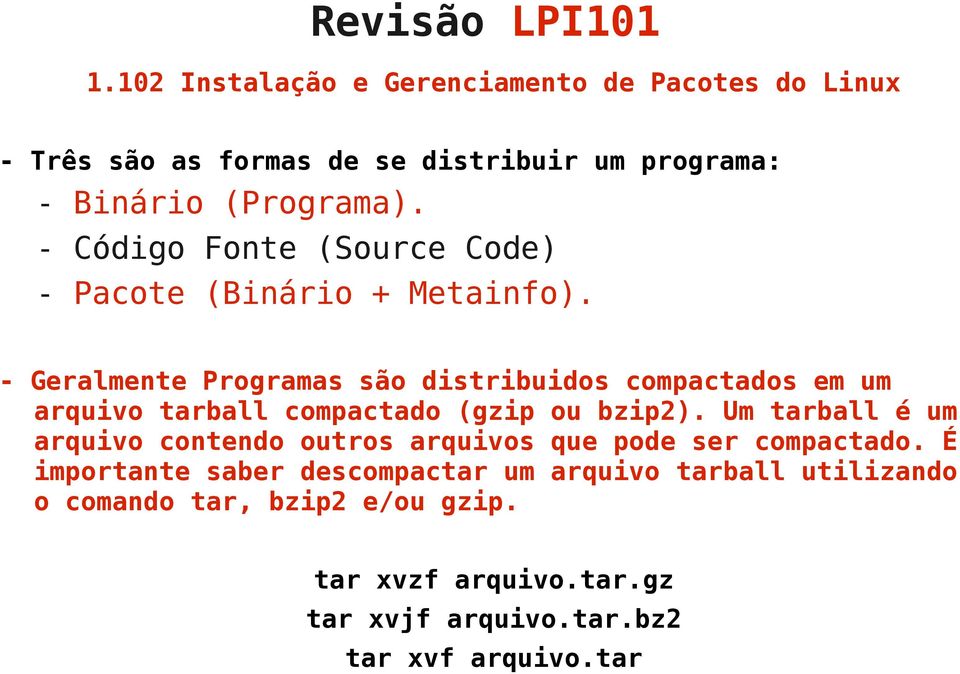 Revisão LPI101

1.102 Instalação e Gerenciamento de Pacotes do Linux

- Três são as formas de se distribuir um programa:

- Binário (Programa).

- Código Fonte (Source Code)

- Pacote (Binário + Metainfo).

- Geralmente Programas são distribuidos compactados em um arquivo tarball compactado (gzip ou bzip2). Um tarball é um arquivo contendo outros arquivos que pode ser compactado. É importante saber descompactar um arquivo tarball utilizando o comando tar, bzip2 e/ou gzip.

tar xvzf arquivo.tar.gz

tar xvjf arquivo.tar.bz2

tar xvf arquivo.tar